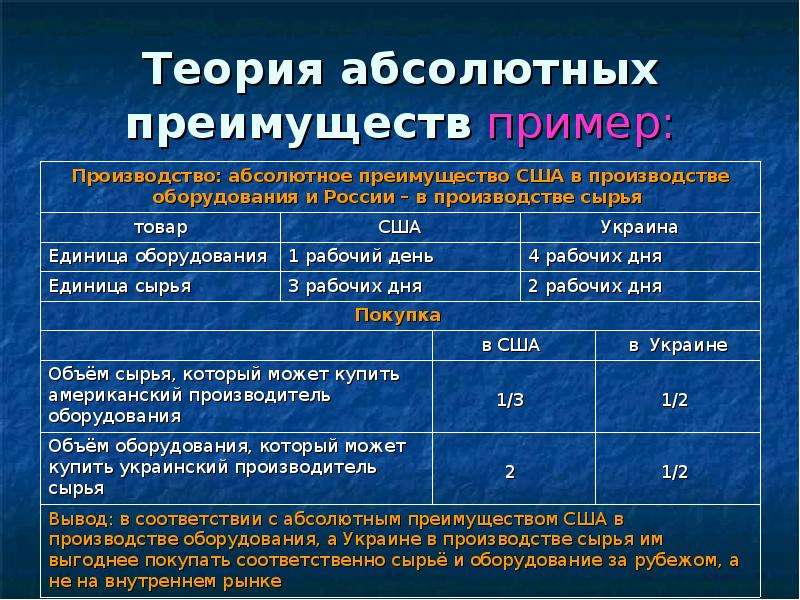 Теория абсолютных преимуществ пример:

Производство: абсолютное преимущество США в производстве оборудования и России – в производстве сырья

| товар | США | Украина |
|---|---|---|
| Единица оборудования | 1 рабочий день | 4 рабочих дня |
| Единица сырья | 3 рабочих дня | 2 рабочих дня |

Покупка

| | в США | в Украине |
|---|---|---|
| Объём сырья, который может купить американский производитель оборудования | 1/3 | 1/2 |
| Объём оборудования, который может купить украинский производитель сырья | 2 | 1/2 |

Вывод: в соответствии с абсолютным преимуществом США в производстве оборудования, а Украине в производстве сырья им выгоднее покупать соответственно сырьё и оборудование за рубежом, а не на внутреннем рынке